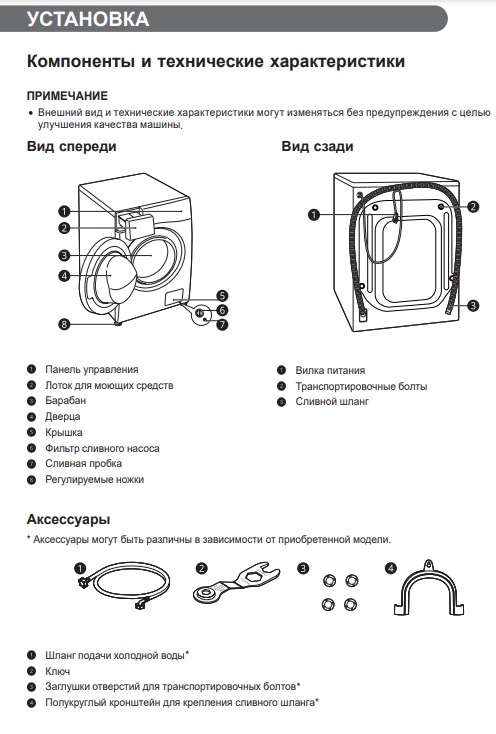 УСТАНОВКА

Компоненты и технические характеристики

ПРИМЕЧАНИЕ
• Внешний вид и технические характеристики могут изменяться без предупреждения с целью улучшения качества машины.

Вид спереди

1
2
3
4
5
6
7
8

1 Панель управления
2 Лоток для моющих средств
3 Барабан
4 Дверца
5 Крышка
6 Фильтр сливного насоса
7 Сливная пробка
8 Регулируемые ножки

Вид сзади

1
2
3

1 Вилка питания
2 Транспортировочные болты
3 Сливной шланг

Аксессуары
* Аксессуары могут быть различны в зависимости от приобретенной модели.

1
2
3
4

1 Шланг подачи холодной воды*
2 Ключ
3 Заглушки отверстий для транспортировочных болтов*
4 Полукруглый кронштейн для крепления сливного шланга*